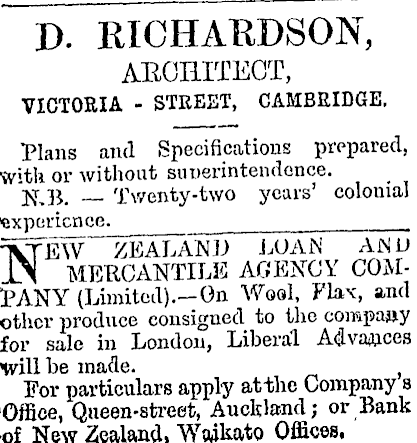 D. RICHARDSON,
ARCHITECT,
VICTORIA - STREET, CAMBRIDGE.

Plans and Specifications prepared, with or without superintendence.

N.B. — Twenty-two years' colonial experience.

NEW ZEALAND LOAN AND MERCANTILE AGENCY COMPANY (Limited).—On Wool, Flax, and other produce consigned to the company for sale in London, Liberal Advances will be made.

For particulars apply at the Company's Office, Queen-street, Auckland; or Bank of New Zealand, Waikato Offices.